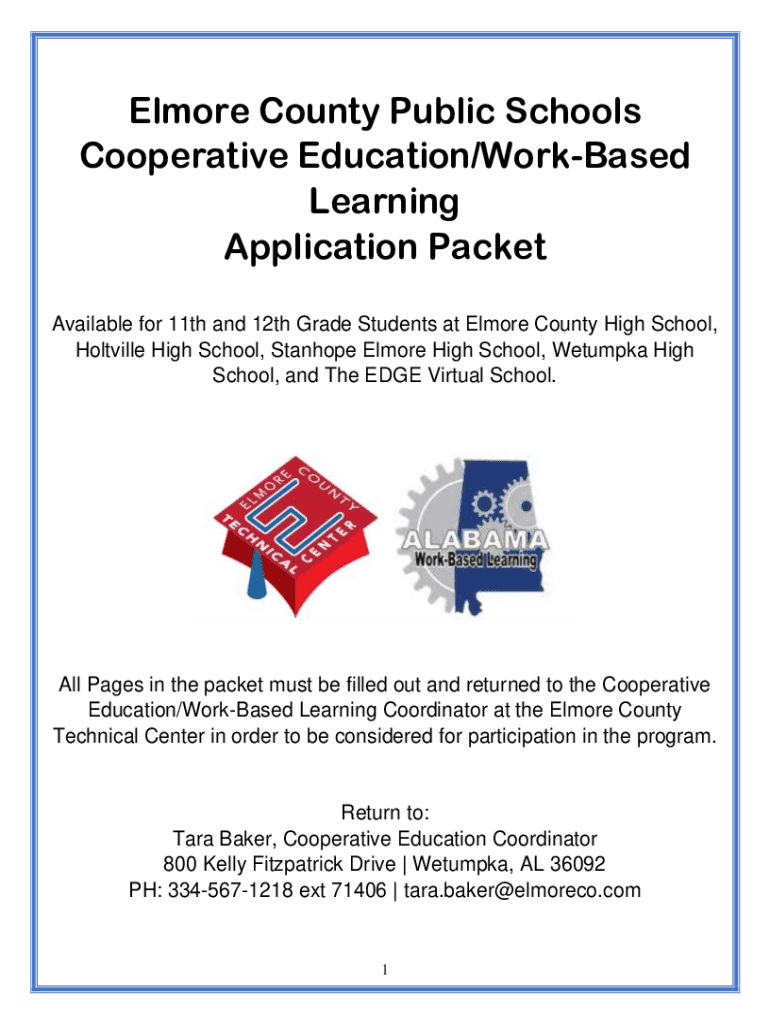 Elmore County Public Schools
Cooperative Education/Work-Based Learning
Application Packet

Available for 11th and 12th Grade Students at Elmore County High School, Holtville High School, Stanhope Elmore High School, Wetumpka High School, and The EDGE Virtual School.

ELMORE COUNTY TECHNICAL CENTER

ALABAMA Work-Based Learning

All Pages in the packet must be filled out and returned to the Cooperative Education/Work-Based Learning Coordinator at the Elmore County Technical Center in order to be considered for participation in the program.

Return to:
Tara Baker, Cooperative Education Coordinator
800 Kelly Fitzpatrick Drive | Wetumpka, AL 36092
PH: 334-567-1218 ext 71406 | tara.baker@elmoreco.com

1